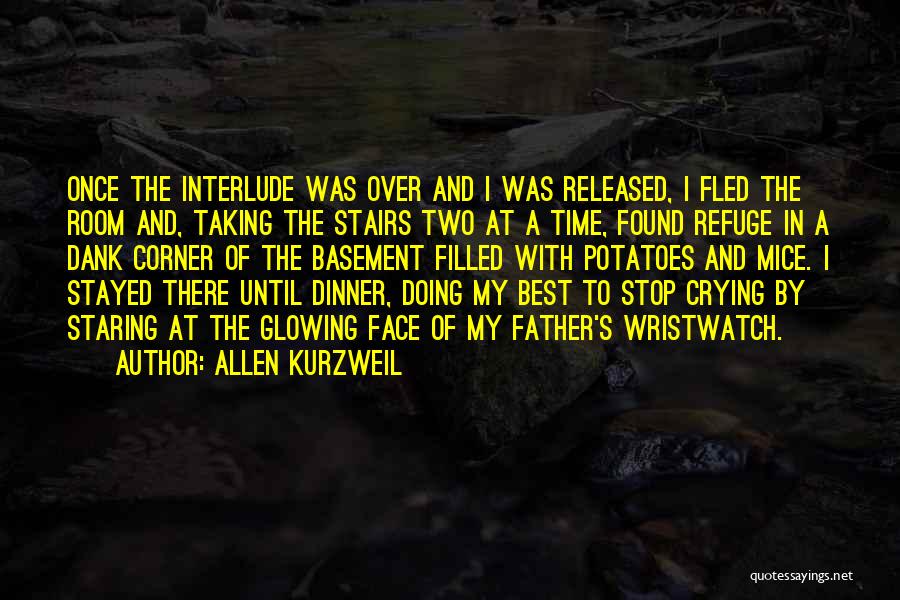 ONCE THE INTERLUDE WAS OVER AND I WAS RELEASED, I FLED THE ROOM AND, TAKING THE STAIRS TWO AT A TIME, FOUND REFUGE IN A DANK CORNER OF THE BASEMENT FILLED WITH POTATOES AND MICE. I STAYED THERE UNTIL DINNER, DOING MY BEST TO STOP CRYING BY STARING AT THE GLOWING FACE OF MY FATHER'S WRISTWATCH.

AUTHOR: ALLEN KURZWEIL

quotessayings.net